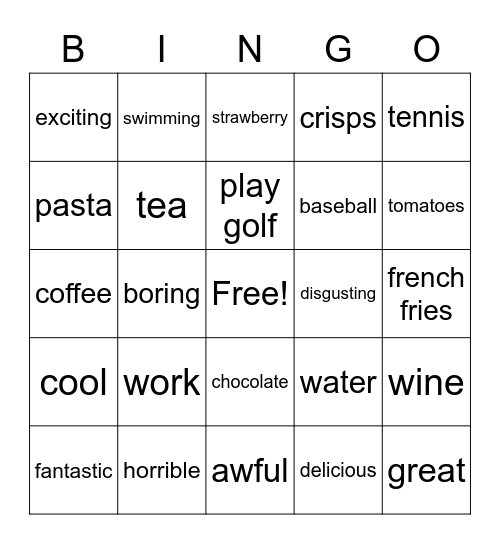 | B | I | N | G | O |
|---|---|---|---|---|
| exciting | swimming | strawberry | crisps | tennis |
| pasta | tea | play golf | baseball | tomatoes |
| coffee | boring | Free! | disgusting | french fries |
| cool | work | chocolate | water | wine |
| fantastic | horrible | awful | delicious | great |